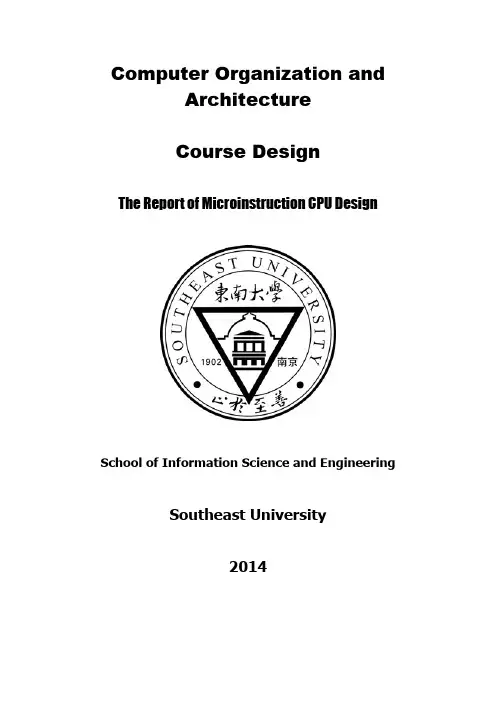 Computer Organization and Architecture

Course Design

The Report of Microinstruction CPU Design

SOUTHEAST UNIVERSITY

東南大學

1902

南京

止於至善

School of Information Science and Engineering

Southeast University

2014